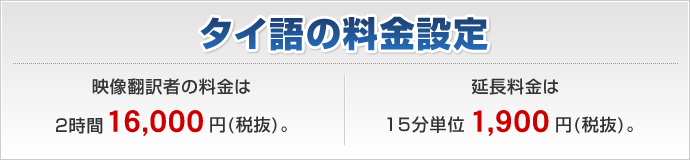 タイ語の料金設定

映像翻訳者の料金は

2時間 16,000 円(税抜)。

延長料金は

15分単位 1,900 円(税抜)。